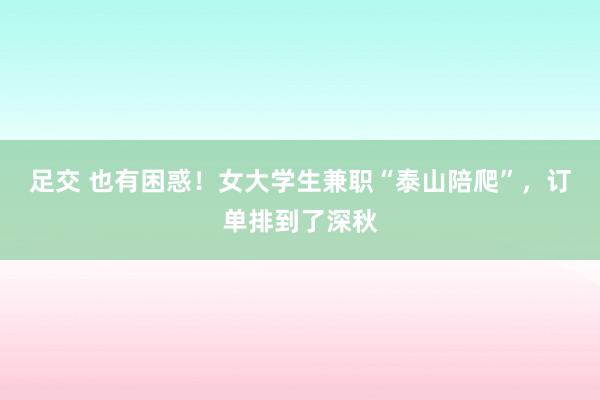 足交 也有困惑！女大学生兼职“泰山陪爬”，订单排到了深秋